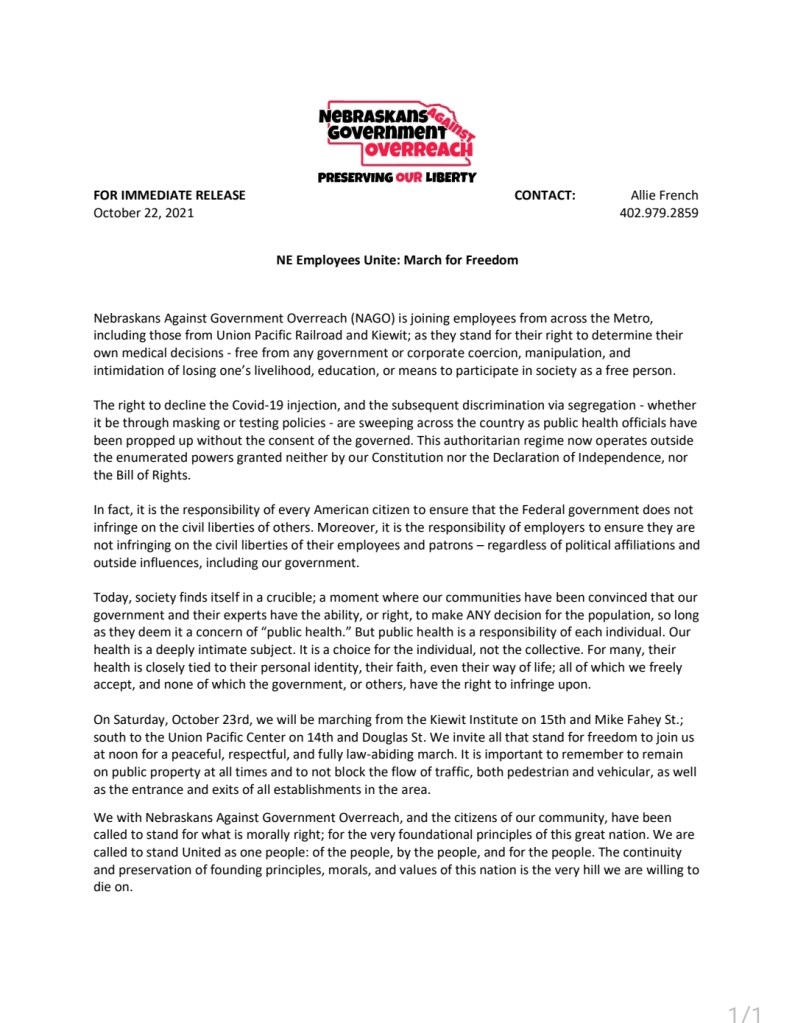 NEBRASKANS AGAINST GOVERNMENT OVERREACH
PRESERVING OUR LIBERTY

FOR IMMEDIATE RELEASE
October 22, 2021

CONTACT: Allie French
402.979.2859

NE Employees Unite: March for Freedom

Nebraskans Against Government Overreach (NAGO) is joining employees from across the Metro, including those from Union Pacific Railroad and Kiewit; as they stand for their right to determine their own medical decisions - free from any government or corporate coercion, manipulation, and intimidation of losing one's livelihood, education, or means to participate in society as a free person.

The right to decline the Covid-19 injection, and the subsequent discrimination via segregation - whether it be through masking or testing policies - are sweeping across the country as public health officials have been propped up without the consent of the governed. This authoritarian regime now operates outside the enumerated powers granted neither by our Constitution nor the Declaration of Independence, nor the Bill of Rights.

In fact, it is the responsibility of every American citizen to ensure that the Federal government does not infringe on the civil liberties of others. Moreover, it is the responsibility of employers to ensure they are not infringing on the civil liberties of their employees and patrons – regardless of political affiliations and outside influences, including our government.

Today, society finds itself in a crucible; a moment where our communities have been convinced that our government and their experts have the ability, or right, to make ANY decision for the population, so long as they deem it a concern of "public health." But public health is a responsibility of each individual. Our health is a deeply intimate subject. It is a choice for the individual, not the collective. For many, their health is closely tied to their personal identity, their faith, even their way of life; all of which we freely accept, and none of which the government, or others, have the right to infringe upon.

On Saturday, October 23rd, we will be marching from the Kiewit Institute on 15th and Mike Fahey St.; south to the Union Pacific Center on 14th and Douglas St. We invite all that stand for freedom to join us at noon for a peaceful, respectful, and fully law-abiding march. It is important to remember to remain on public property at all times and to not block the flow of traffic, both pedestrian and vehicular, as well as the entrance and exits of all establishments in the area.

We with Nebraskans Against Government Overreach, and the citizens of our community, have been called to stand for what is morally right; for the very foundational principles of this great nation. We are called to stand United as one people: of the people, by the people, and for the people. The continuity and preservation of founding principles, morals, and values of this nation is the very hill we are willing to die on.

1/1